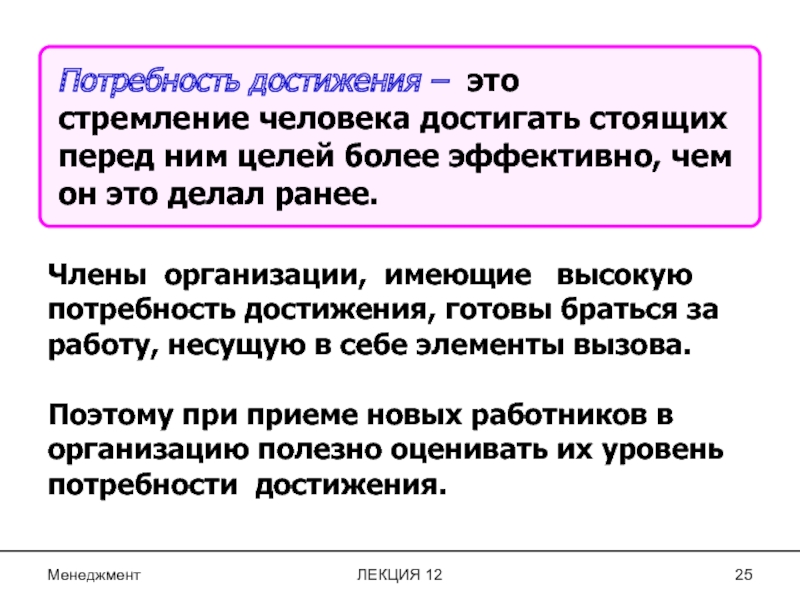 Потребность достижения – это стремление человека достигать стоящих перед ним целей более эффективно, чем он это делал ранее.

Члены организации, имеющие высокую потребность достижения, готовы браться за работу, несущую в себе элементы вызова.

Поэтому при приеме новых работников в организацию полезно оценивать их уровень потребности достижения.

Менеджмент

ЛЕКЦИЯ 12

25